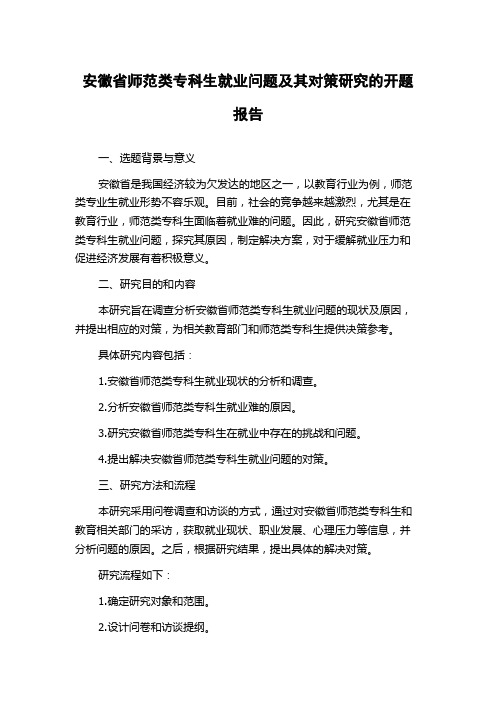 安徽省师范类专科生就业问题及其对策研究的开题报告

一、选题背景与意义

安徽省是我国经济较为欠发达的地区之一，以教育行业为例，师范类专业生就业形势不容乐观。目前，社会的竞争越来越激烈，尤其是在教育行业，师范类专科生面临着就业难的问题。因此，研究安徽省师范类专科生就业问题，探究其原因，制定解决方案，对于缓解就业压力和促进经济发展有着积极意义。

二、研究目的和内容

本研究旨在调查分析安徽省师范类专科生就业问题的现状及原因，并提出相应的对策，为相关教育部门和师范类专科生提供决策参考。

具体研究内容包括：

1.安徽省师范类专科生就业现状的分析和调查。

2.分析安徽省师范类专科生就业难的原因。

3.研究安徽省师范类专科生在就业中存在的挑战和问题。

4.提出解决安徽省师范类专科生就业问题的对策。

三、研究方法和流程

本研究采用问卷调查和访谈的方式，通过对安徽省师范类专科生和教育相关部门的采访，获取就业现状、职业发展、心理压力等信息，并分析问题的原因。之后，根据研究结果，提出具体的解决对策。

研究流程如下：

1.确定研究对象和范围。

2.设计问卷和访谈提纲。